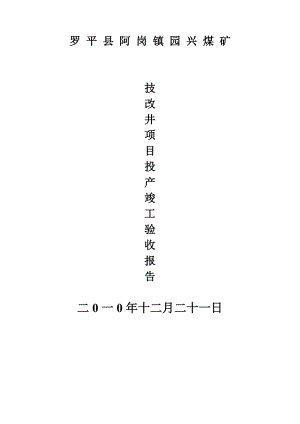 罗平县阿岗镇园兴煤矿

技改井项目投产竣工验收报告

二0一0年十二月二十一日